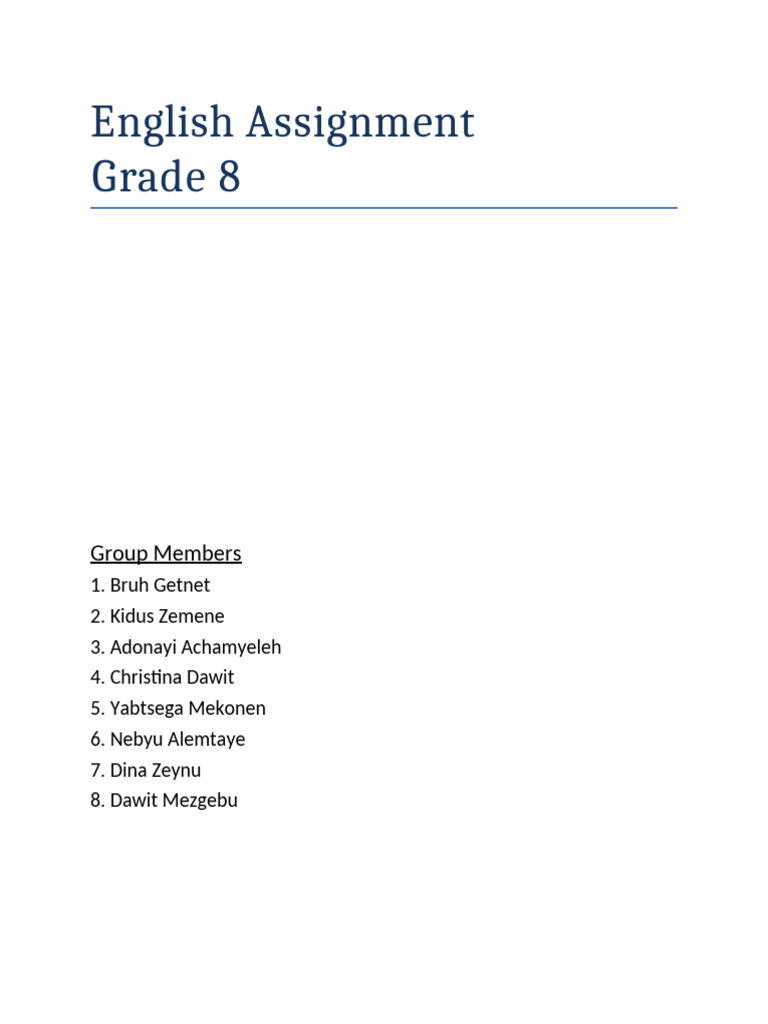 English Assignment
Grade 8

Group Members
1. Bruh Getnet
2. Kidus Zemene
3. Adonayi Achamyeleh
4. Christina Dawit
5. Yabtsega Mekonen
6. Nebyu Alemtaye
7. Dina Zeynu
8. Dawit Mezgebu